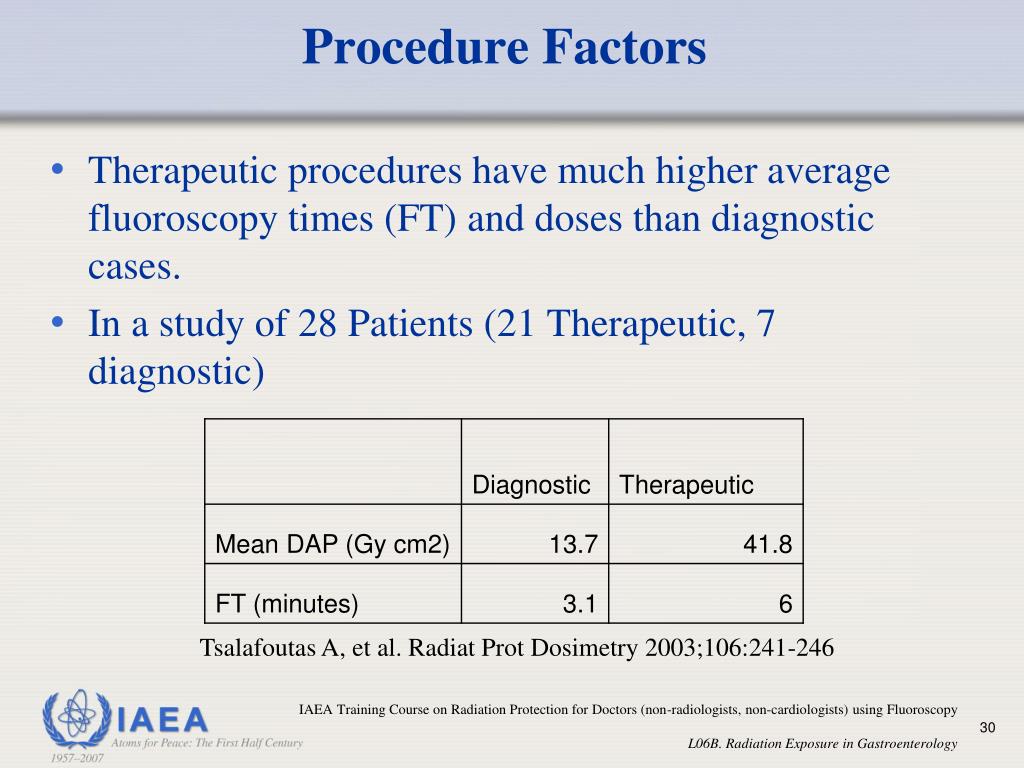 Procedure Factors

• Therapeutic procedures have much higher average fluoroscopy times (FT) and doses than diagnostic cases.
• In a study of 28 Patients (21 Therapeutic, 7 diagnostic)

| | Diagnostic | Therapeutic |
|---|---|---|
| Mean DAP (Gy cm2) | 13.7 | 41.8 |
| FT (minutes) | 3.1 | 6 |

Tsalafoutas A, et al. Radiat Prot Dosimetry 2003;106:241-246

IAEA
Atoms for Peace: The First Half Century
1957–2007

IAEA Training Course on Radiation Protection for Doctors (non-radiologists, non-cardiologists) using Fluoroscopy

30

L06B. Radiation Exposure in Gastroenterology